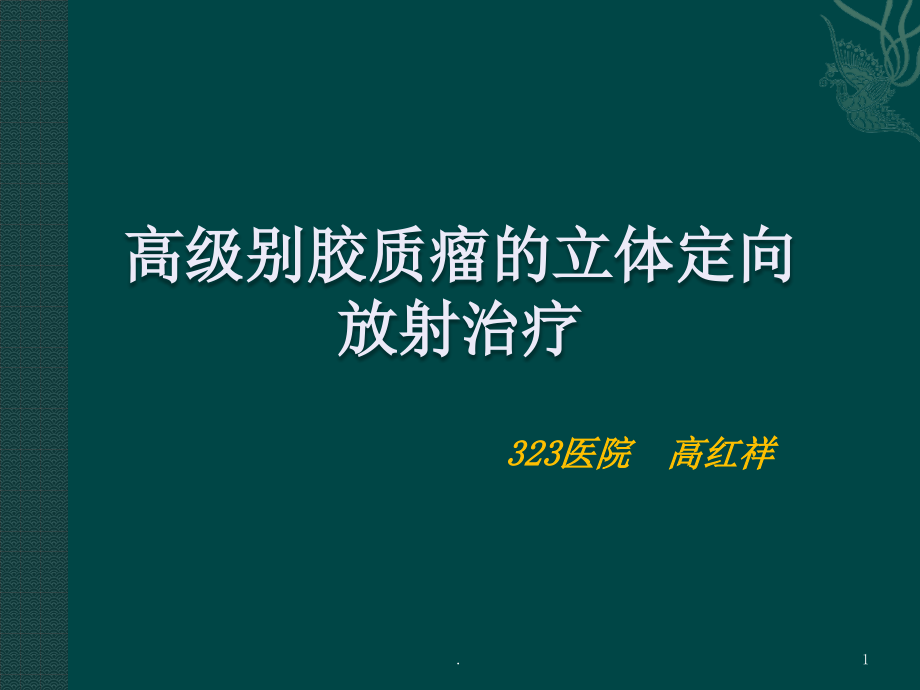 高级别胶质瘤的立体定向放射治疗

323医院 高红祥

.

1